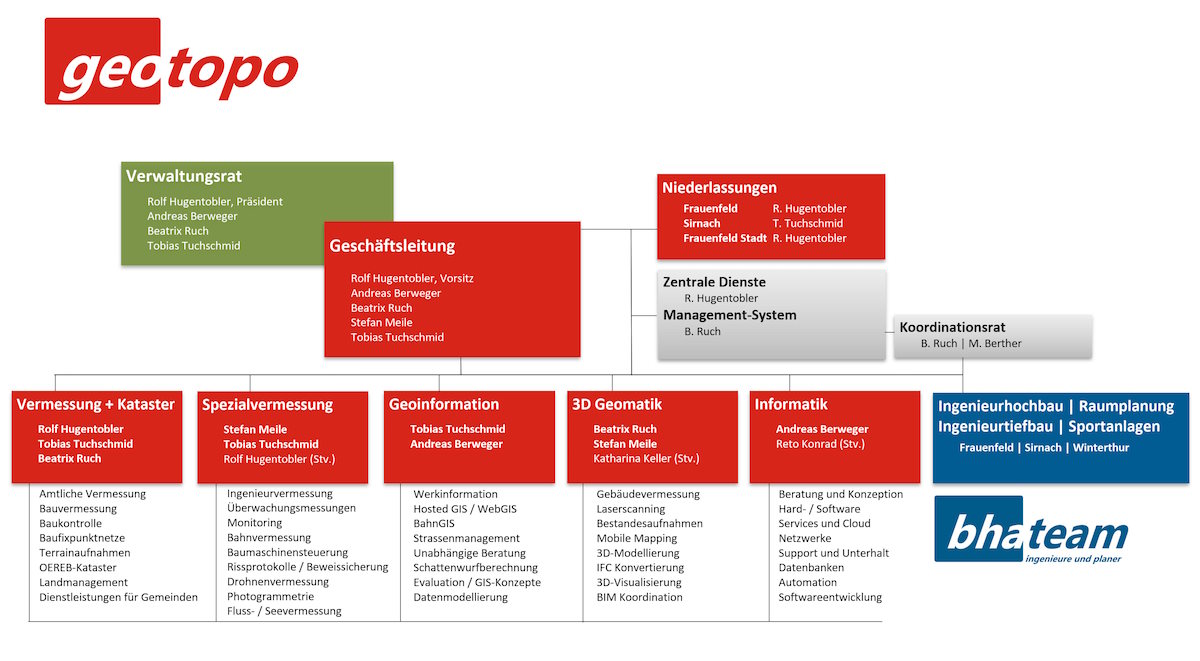 geotopo

Verwaltungsrat
Rolf Hugentobler, Präsident
Andreas Berweger
Beatrix Ruch
Tobias Tuchschmid

Geschäftsleitung
Rolf Hugentobler, Vorsitz
Andreas Berweger
Beatrix Ruch
Stefan Meile
Tobias Tuchschmid

Niederlassungen
Frauenfeld R. Hugentobler
Sirnach T. Tuchschmid
Frauenfeld Stadt R. Hugentobler

Zentrale Dienste
R. Hugentobler
Management-System
B. Ruch

Koordinationsrat
B. Ruch | M. Berther

Vermessung + Kataster
Rolf Hugentobler
Tobias Tuchschmid
Beatrix Ruch

Amtliche Vermessung
Bauvermessung
Baukontrolle
Baufixpunktnetze
Terrainaufnahmen
OEREB-Kataster
Landmanagement
Dienstleistungen für Gemeinden

Spezialvermessung
Stefan Meile
Tobias Tuchschmid
Rolf Hugentobler (Stv.)

Ingenieurvermessung
Überwachungsmessungen
Monitoring
Bahnvermessung
Baumaschinensteuerung
Rissprotokolle / Beweissicherung
Drohnenvermessung
Photogrammetrie
Fluss- / Seevermessung

Geoinformation
Tobias Tuchschmid
Andreas Berweger

Werkinformation
Hosted GIS / WebGIS
BahnGIS
Strassenmanagement
Unabhängige Beratung
Schattenwurfberechnung
Evaluation / GIS-Konzepte
Datenmodellierung

3D Geomatik
Beatrix Ruch
Stefan Meile
Katharina Keller (Stv.)

Gebäudevermessung
Laserscanning
Bestandesaufnahmen
Mobile Mapping
3D-Modellierung
IFC Konvertierung
3D-Visualisierung
BIM Koordination

Informatik
Andreas Berweger
Reto Konrad (Stv.)

Beratung und Konzeption
Hard- / Software
Services und Cloud
Netzwerke
Support und Unterhalt
Datenbanken
Automation
Softwareentwicklung

Ingenieurhochbau | Raumplanung
Ingenieurtiefbau | Sportanlagen
Frauenfeld | Sirnach | Winterthur

bhateam
ingenieure und planer